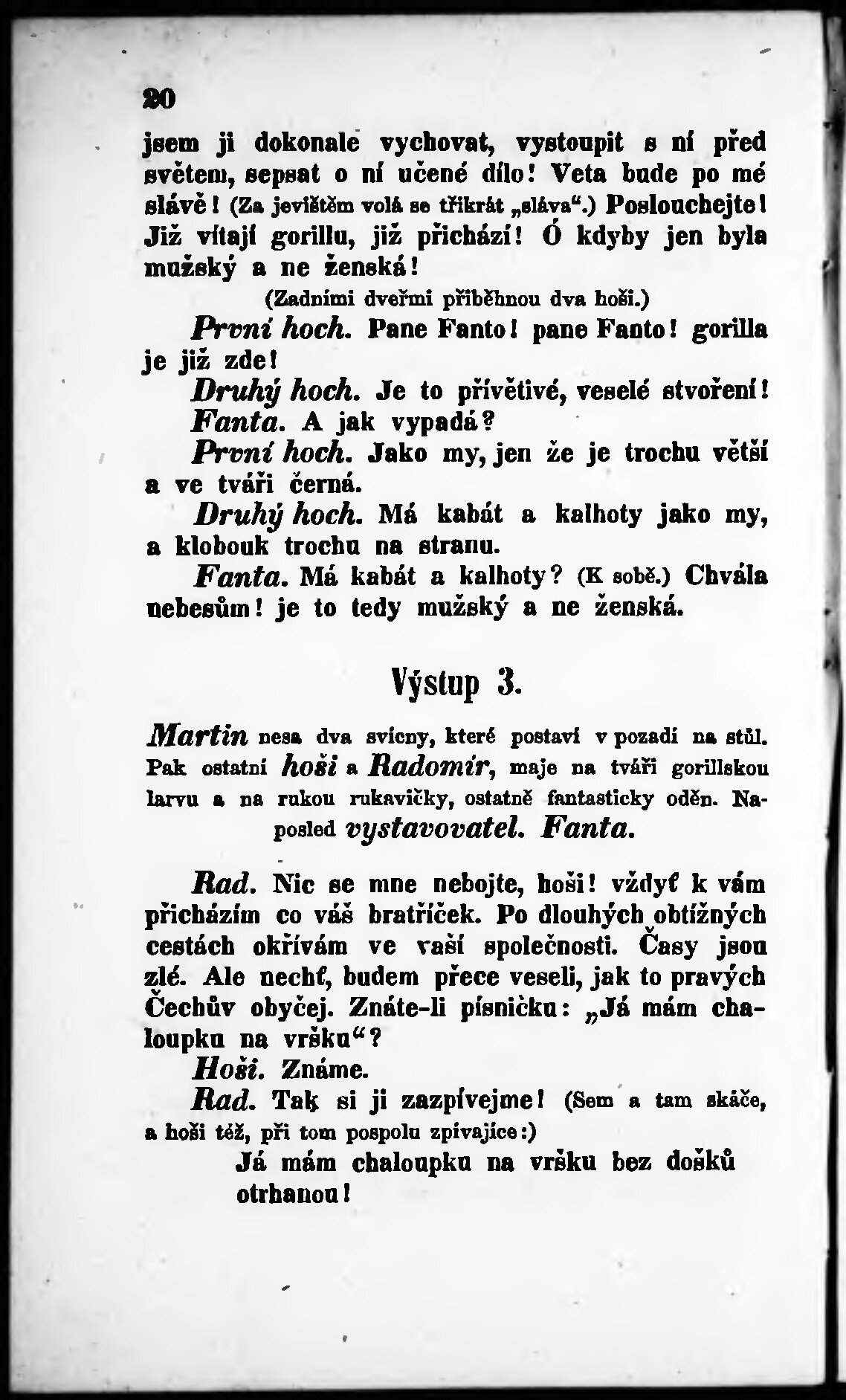 20

jsem ji dokonale vychovat, vystoupit s ní před světem, sepsat o ní učené dílo! Veta bude po mé slávě! (Za jevištěm volá se třikrát „sláva“.) Poslouchejte! Již vítají gorillu, již přichází! Ó kdyby jen byla mužský a ne ženská!

(Zadními dveřmi přiběhnou dva hoši.)

První hoch. Pane Fanto! pane Fanto! gorilla je již zde!

Druhý hoch. Je to přívětivé, veselé stvoření!

Fanta. A jak vypadá?

První hoch. Jako my, jen že je trochu větší a ve tváři černá.

Druhý hoch. Má kabát a kalhoty jako my, a klobouk trochu na stranu.

Fanta. Má kabát a kalhoty? (K sobě.) Chvála nebesům! je to tedy mužský a ne ženská.

Výstup 3.

Martin nesa dva svícny, které postaví v pozadí na stůl. Pak ostatní hoši a Radomír, maje na tváři gorillskou larvu a na rukou rukavičky, ostatně fantasticky oděn. Naposled vystavovatel. Fanta.

Rad. Nic se mne nebojte, hoši! vždyť k vám přicházím co váš bratříček. Po dlouhých obtížných cestách okřívám ve vaší společnosti. Časy jsou zlé. Ale nechť, budem přece veseli, jak to pravých Čechův obyčej. Znáte-li písničku: „Já mám chaloupku na vršku“?

Hoši. Známe.

Rad. Tak si ji zazpívejme! (Sem a tam skáče, a hoši též, při tom pospolu zpívajíce:)

Já mám chaloupku na vršku bez došků otrhanou!